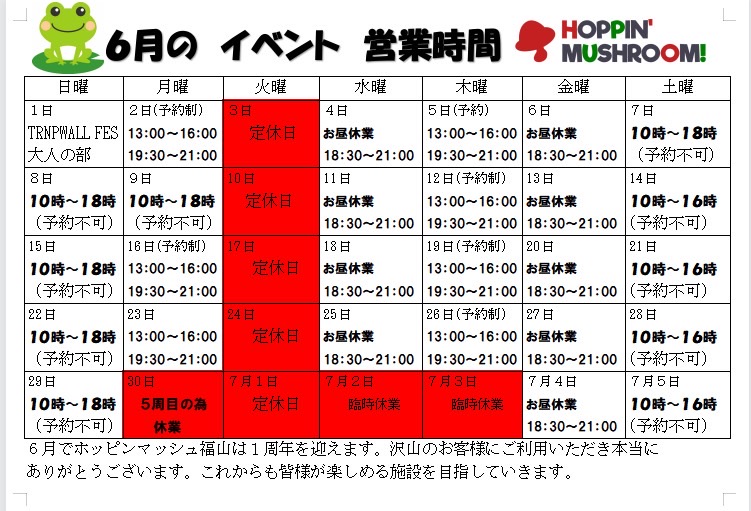 6月の イベント 営業時間

HOPPIN' MUSHROOM!

| 日曜 | 月曜 | 火曜 | 水曜 | 木曜 | 金曜 | 土曜 |
|---|---|---|---|---|---|---|
| 1日 TRNPWALL FES 大人の部 | 2日(予約制) 13:00～16:00 19:30～21:00 | 3日 定休日 | 4日 お昼休業 18:30～21:00 | 5日(予約) 13:00～16:00 19:30～21:00 | 6日 お昼休業 18:30～21:00 | 7日 10時～18時 (予約不可) |
| 8日 10時～18時 (予約不可) | 9日 10時～18時 (予約不可) | 10日 定休日 | 11日 お昼休業 18:30～21:00 | 12日(予約制) 13:00～16:00 19:30～21:00 | 13日 お昼休業 18:30～21:00 | 14日 10時～16時 (予約不可) |
| 15日 10時～18時 (予約不可) | 16日(予約制) 13:00～16:00 19:30～21:00 | 17日 定休日 | 18日 お昼休業 18:30～21:00 | 19日(予約制) 13:00～16:00 19:30～21:00 | 20日 お昼休業 18:30～21:00 | 21日 10時～16時 (予約不可) |
| 22日 10時～18時 (予約不可) | 23日 13:00～16:00 19:30～21:00 | 24日 定休日 | 25日 お昼休業 18:30～21:00 | 26日(予約制) 13:00～16:00 19:30～21:00 | 27日 お昼休業 18:30～21:00 | 28日 10時～16時 (予約不可) |
| 29日 10時～18時 (予約不可) | 30日 5周目の為 休業 | 7月1日 定休日 | 7月2日 臨時休業 | 7月3日 臨時休業 | 7月4日 お昼休業 18:30～21:00 | 7月5日 10時～16時 (予約不可) |

6月でホッピンマッシュ福山は1周年を迎えます。沢山のお客様にご利用いただき本当にありがとうございます。これからも皆様が楽しめる施設を目指していきます。